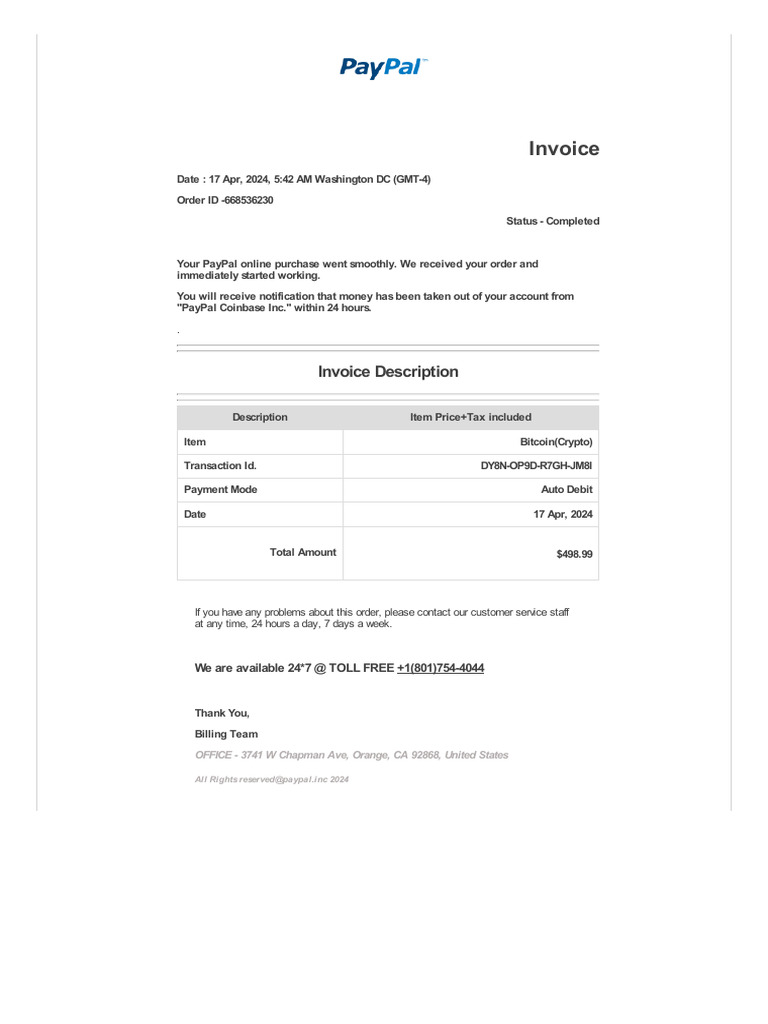 PayPal™

Invoice

Date : 17 Apr, 2024, 5:42 AM Washington DC (GMT-4)

Order ID -668536230

Status - Completed

Your PayPal online purchase went smoothly. We received your order and immediately started working.

You will receive notification that money has been taken out of your account from "PayPal Coinbase Inc." within 24 hours.

.

Invoice Description

| Description | Item Price+Tax included |
|---|---|
| Item | Bitcoin(Crypto) |
| Transaction Id. | DY8N-OP9D-R7GH-JM8I |
| Payment Mode | Auto Debit |
| Date | 17 Apr, 2024 |
| Total Amount | $498.99 |

If you have any problems about this order, please contact our customer service staff at any time, 24 hours a day, 7 days a week.

We are available 24*7 @ TOLL FREE +1(801)754-4044

Thank You,

Billing Team

OFFICE - 3741 W Chapman Ave, Orange, CA 92868, United States

All Rights reserved@paypal.inc 2024